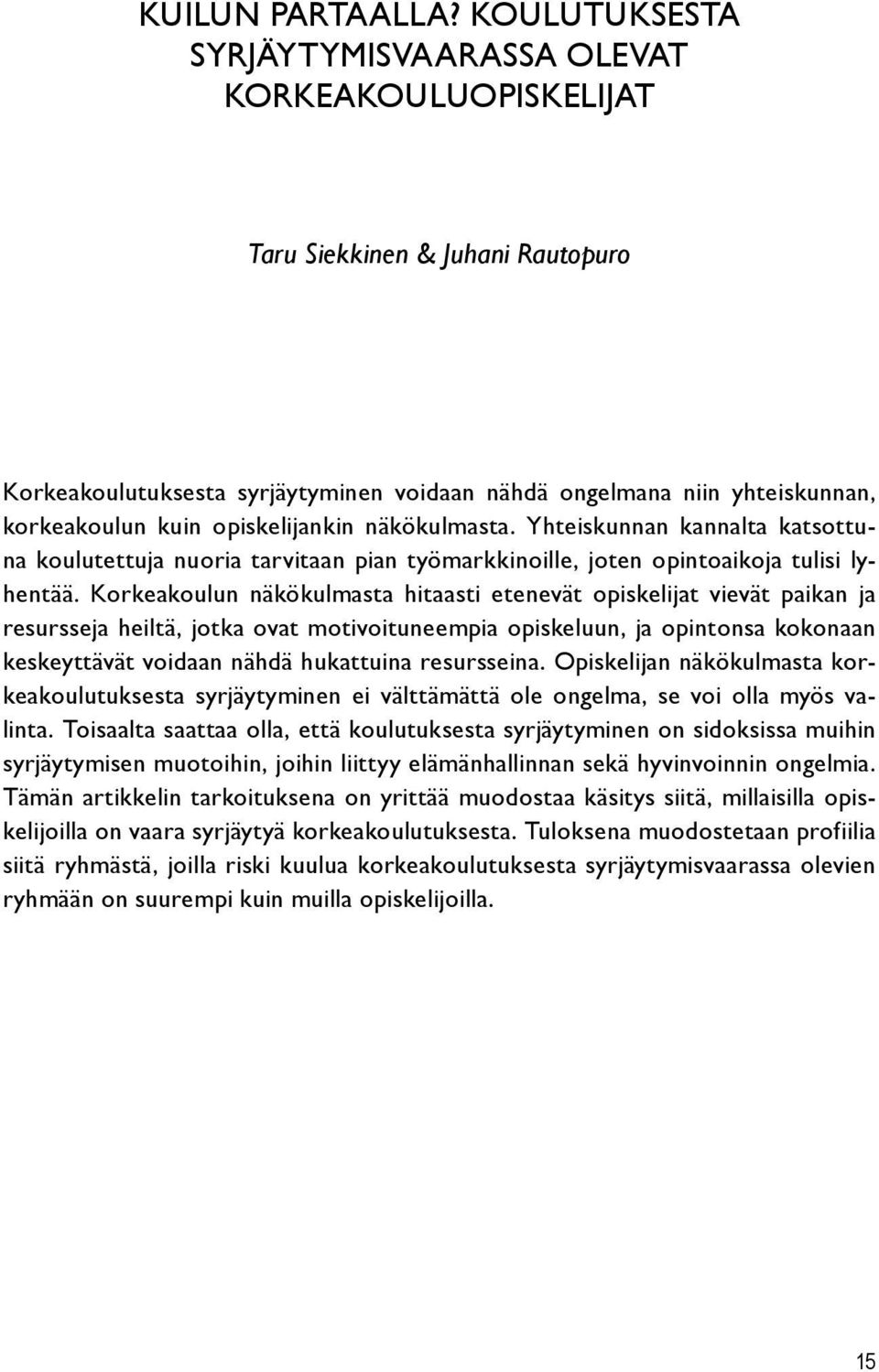 KUILUN PARTAALLA? KOULUTUKSESTA SYRJÄYTYMISVAARASSA OLEVAT KORKEAKOULUOPISKELIJAT

Taru Siekkinen & Juhani Rautopuro

Korkeakoulutuksesta syrjäytyminen voidaan nähdä ongelmana niin yhteiskunnan, korkeakoulun kuin opiskelijankin näkökulmasta. Yhteiskunnan kannalta katsottuna koulutettuja nuoria tarvitaan pian työmarkkinoille, joten opintoaikoja tulisi lyhentää. Korkeakoulun näkökulmasta hitaasti etenevät opiskelijat vievät paikan ja resursseja heiltä, jotka ovat motivoituneempia opiskeluun, ja opintonsa kokonaan keskeyttävät voidaan nähdä hukattuina resursseina. Opiskelijan näkökulmasta korkeakoulutuksesta syrjäytyminen ei välttämättä ole ongelma, se voi olla myös valinta. Toisaalta saattaa olla, että koulutuksesta syrjäytyminen on sidoksissa muihin syrjäytymisen muotoihin, joihin liittyy elämänhallinnan sekä hyvinvoinnin ongelmia. Tämän artikkelin tarkoituksena on yrittää muodostaa käsitys siitä, millaisilla opiskelijoilla on vaara syrjäytyä korkeakoulutuksesta. Tuloksena muodostetaan profiilia siitä ryhmästä, joilla riski kuulua korkeakoulutuksesta syrjäytymisvaarassa olevien ryhmään on suurempi kuin muilla opiskelijoilla.

15